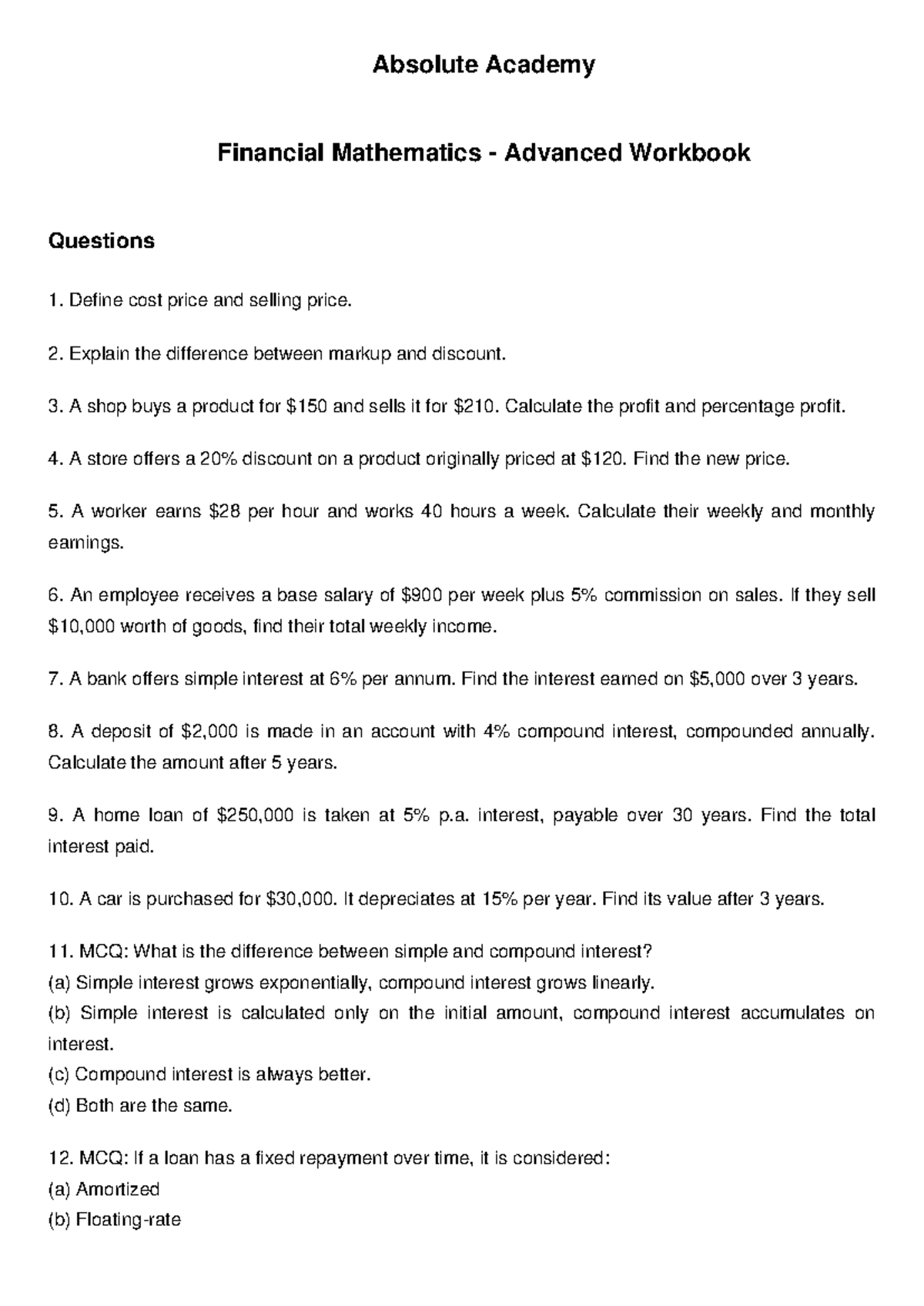 Absolute Academy

Financial Mathematics - Advanced Workbook

Questions

1. Define cost price and selling price.

2. Explain the difference between markup and discount.

3. A shop buys a product for $150 and sells it for $210. Calculate the profit and percentage profit.

4. A store offers a 20% discount on a product originally priced at $120. Find the new price.

5. A worker earns $28 per hour and works 40 hours a week. Calculate their weekly and monthly earnings.

6. An employee receives a base salary of $900 per week plus 5% commission on sales. If they sell $10,000 worth of goods, find their total weekly income.

7. A bank offers simple interest at 6% per annum. Find the interest earned on $5,000 over 3 years.

8. A deposit of $2,000 is made in an account with 4% compound interest, compounded annually. Calculate the amount after 5 years.

9. A home loan of $250,000 is taken at 5% p.a. interest, payable over 30 years. Find the total interest paid.

10. A car is purchased for $30,000. It depreciates at 15% per year. Find its value after 3 years.

11. MCQ: What is the difference between simple and compound interest?
(a) Simple interest grows exponentially, compound interest grows linearly.
(b) Simple interest is calculated only on the initial amount, compound interest accumulates on interest.
(c) Compound interest is always better.
(d) Both are the same.

12. MCQ: If a loan has a fixed repayment over time, it is considered:
(a) Amortized
(b) Floating-rate